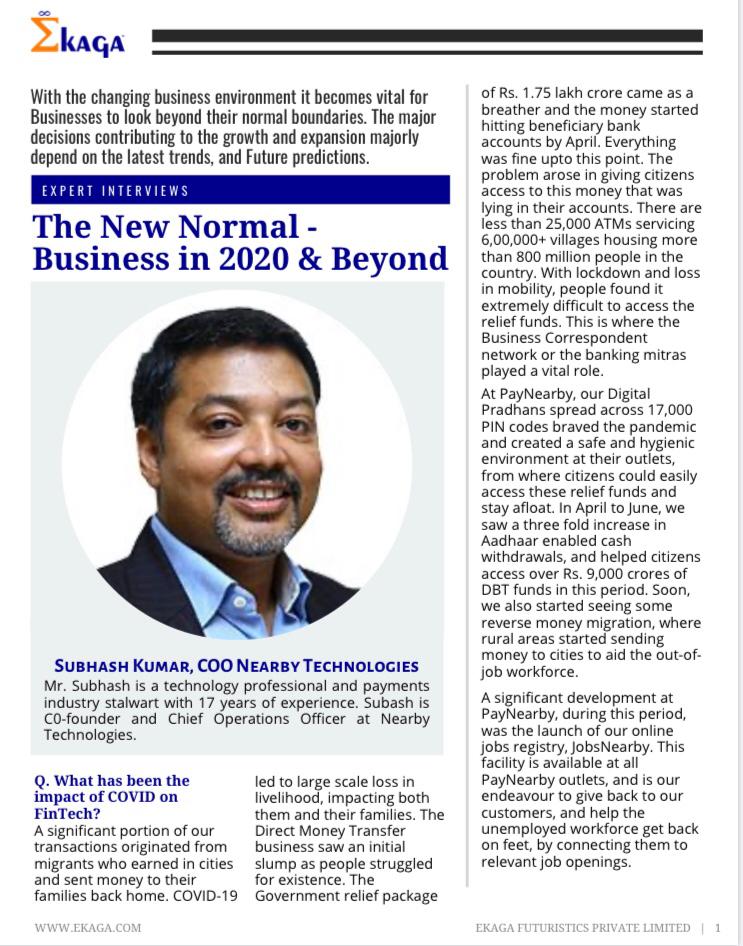 ΣKAGA

With the changing business environment it becomes vital for Businesses to look beyond their normal boundaries. The major decisions contributing to the growth and expansion majorly depend on the latest trends, and Future predictions.

EXPERT INTERVIEWS

The New Normal - Business in 2020 & Beyond

SUBHASH KUMAR, COO NEARBY TECHNOLOGIES

Mr. Subhash is a technology professional and payments industry stalwart with 17 years of experience. Subash is C0-founder and Chief Operations Officer at Nearby Technologies.

Q. What has been the impact of COVID on FinTech?

A significant portion of our transactions originated from migrants who earned in cities and sent money to their families back home. COVID-19 led to large scale loss in livelihood, impacting both them and their families. The Direct Money Transfer business saw an initial slump as people struggled for existence. The Government relief package of Rs. 1.75 lakh crore came as a breather and the money started hitting beneficiary bank accounts by April. Everything was fine upto this point. The problem arose in giving citizens access to this money that was lying in their accounts. There are less than 25,000 ATMs servicing 6,00,000+ villages housing more than 800 million people in the country. With lockdown and loss in mobility, people found it extremely difficult to access the relief funds. This is where the Business Correspondent network or the banking mitras played a vital role.

At PayNearby, our Digital Pradhans spread across 17,000 PIN codes braved the pandemic and created a safe and hygienic environment at their outlets, from where citizens could easily access these relief funds and stay afloat. In April to June, we saw a three fold increase in Aadhaar enabled cash withdrawals, and helped citizens access over Rs. 9,000 crores of DBT funds in this period. Soon, we also started seeing some reverse money migration, where rural areas started sending money to cities to aid the out-of-job workforce.

A significant development at PayNearby, during this period, was the launch of our online jobs registry, JobsNearby. This facility is available at all PayNearby outlets, and is our endeavour to give back to our customers, and help the unemployed workforce get back on feet, by connecting them to relevant job openings.

WWW.EKAGA.COM

EKAGA FUTURISTICS PRIVATE LIMITED | 1